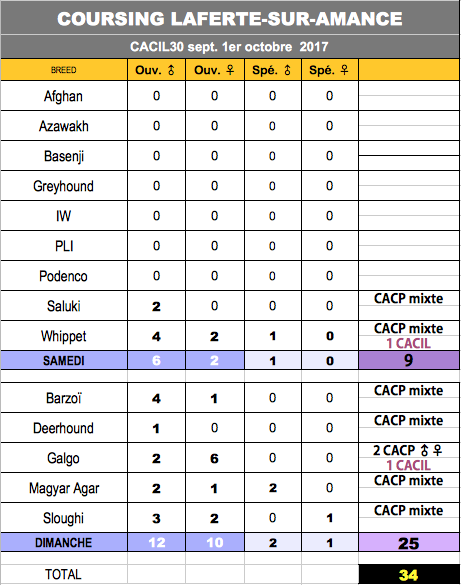 COURSING LAFERTE-SUR-AMANCE

CACIL30 sept. 1er octobre 2017

| BREED | Ouv. ♂ | Ouv. ♀ | Spé. ♂ | Spé. ♀ | |
|---|---|---|---|---|---|
| Afghan | 0 | 0 | 0 | 0 | |
| Azawakh | 0 | 0 | 0 | 0 | |
| Basenji | 0 | 0 | 0 | 0 | |
| Greyhound | 0 | 0 | 0 | 0 | |
| IW | 0 | 0 | 0 | 0 | |
| PLI | 0 | 0 | 0 | 0 | |
| Podenco | 0 | 0 | 0 | 0 | |
| Saluki | 2 | 0 | 0 | 0 | CACP mixte |
| Whippet | 4 | 2 | 1 | 0 | CACP mixte 1 CACIL |
| SAMEDI | 6 | 2 | 1 | 0 | 9 |
| | | | | | |
| Barzoï | 4 | 1 | 0 | 0 | CACP mixte |
| Deerhound | 1 | 0 | 0 | 0 | CACP mixte |
| Galgo | 2 | 6 | 0 | 0 | 2 CACP ♂♀ 1 CACIL |
| Magyar Agar | 2 | 1 | 2 | 0 | CACP mixte |
| Sloughi | 3 | 2 | 0 | 1 | CACP mixte |
| DIMANCHE | 12 | 10 | 2 | 1 | 25 |
| | | | | | |
| TOTAL | | | | | 34 |